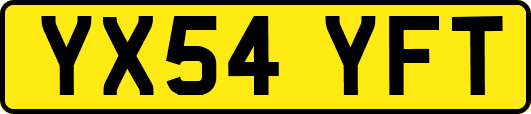 YX54 YFT